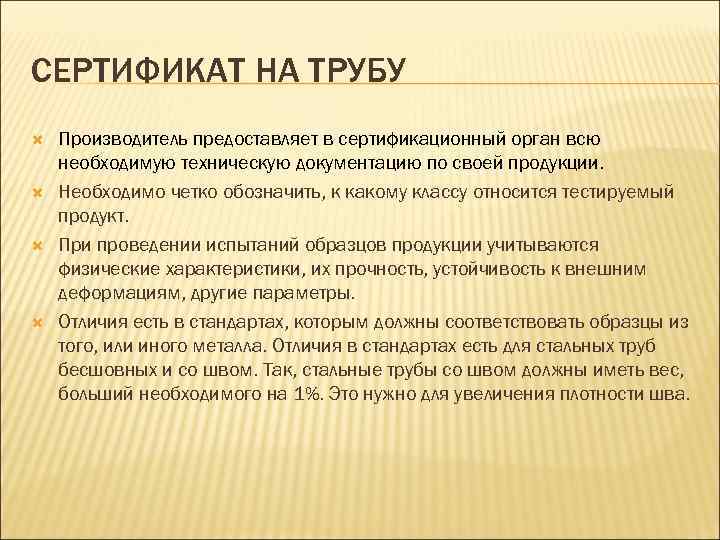 СЕРТИФИКАТ НА ТРУБУ

Производитель предоставляет в сертификационный орган всю необходимую техническую документацию по своей продукции.

Необходимо четко обозначить, к какому классу относится тестируемый продукт.

При проведении испытаний образцов продукции учитываются физические характеристики, их прочность, устойчивость к внешним деформациям, другие параметры.

Отличия есть в стандартах, которым должны соответствовать образцы из того, или иного металла. Отличия в стандартах есть для стальных труб бесшовных и со швом. Так, стальные трубы со швом должны иметь вес, больший необходимого на 1%. Это нужно для увеличения плотности шва.